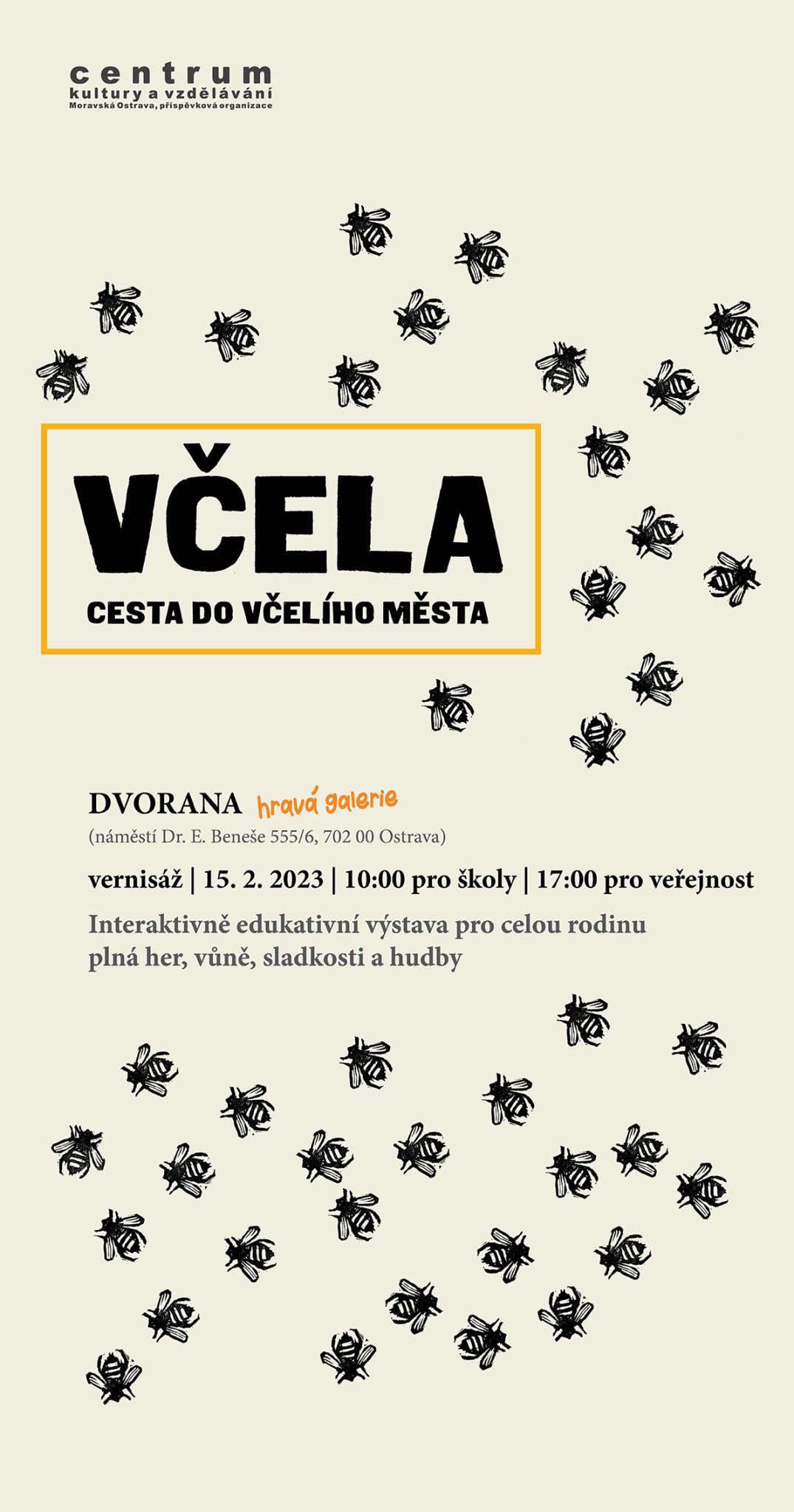 centrum
kultury a vzdělávání
Moravská Ostrava, příspěvková organizace

VČELA
CESTA DO VČELÍHO MĚSTA

DVORANA hravá galerie
(náměstí Dr. E. Beneše 555/6, 702 00 Ostrava)

vernisáž | 15. 2. 2023 | 10:00 pro školy | 17:00 pro veřejnost

Interaktivně edukativní výstava pro celou rodinu plná her, vůně, sladkosti a hudby